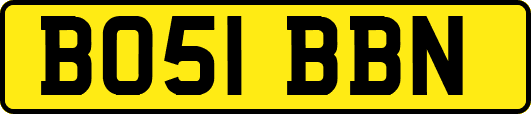 BO51 BBN